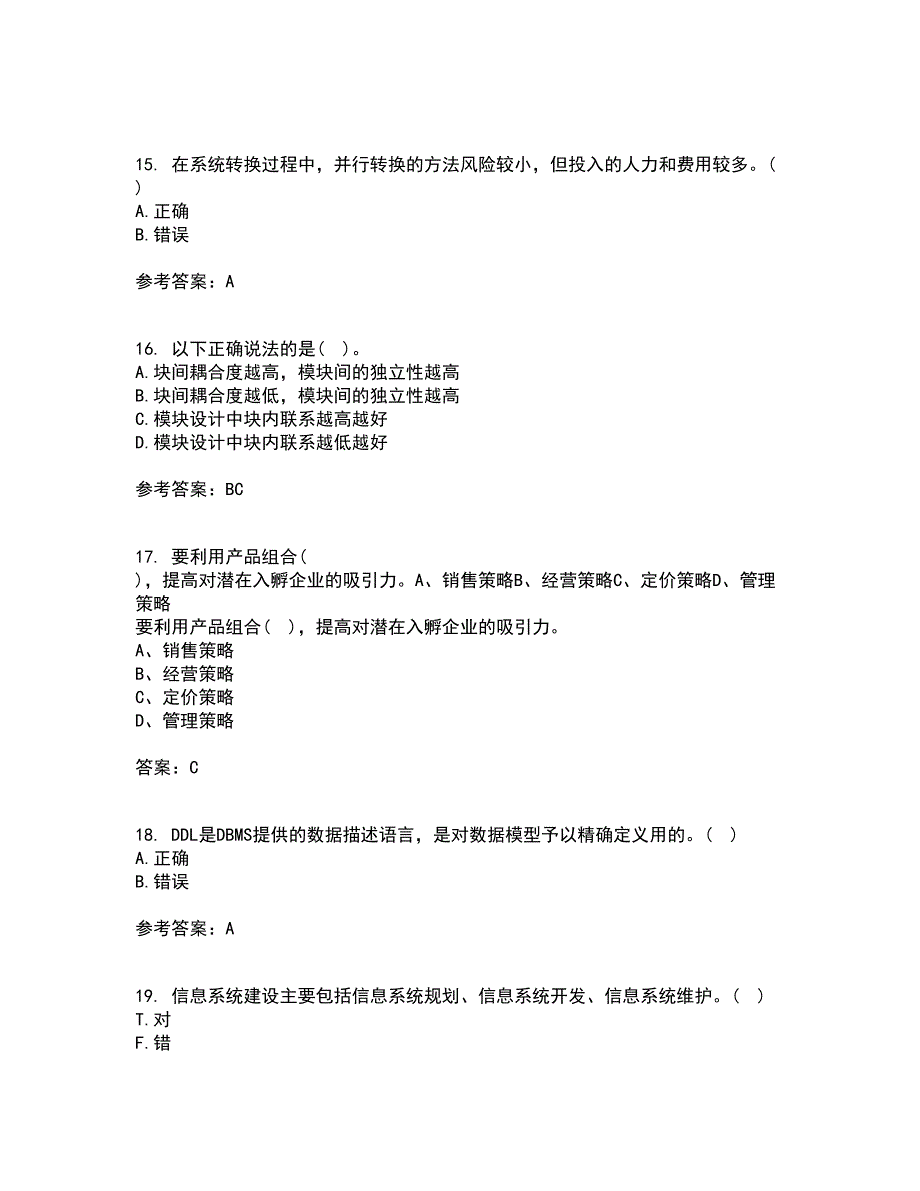 15. 在系统转换过程中，并行转换的方法风险较小，但投入的人力和费用较多。（ ）
A.正确
B.错误

参考答案：A

16. 以下正确说法的是（ ）。
A.块间耦合度越高，模块间的独立性越高
B.块间耦合度越低，模块间的独立性越高
C.模块设计中块内联系越高越好
D.模块设计中块内联系越低越好

参考答案：BC

17. 要利用产品组合（ ），提高对潜在入孵企业的吸引力。A、销售策略B、经营策略C、定价策略D、管理策略
要利用产品组合（ ），提高对潜在入孵企业的吸引力。
A、销售策略
B、经营策略
C、定价策略
D、管理策略

答案：C

18. DDL是DBMS提供的数据描述语言，是对数据模型予以精确定义用的。（ ）
A.正确
B.错误

参考答案：A

19. 信息系统建设主要包括信息系统规划、信息系统开发、信息系统维护。（ ）
T.对
F.错